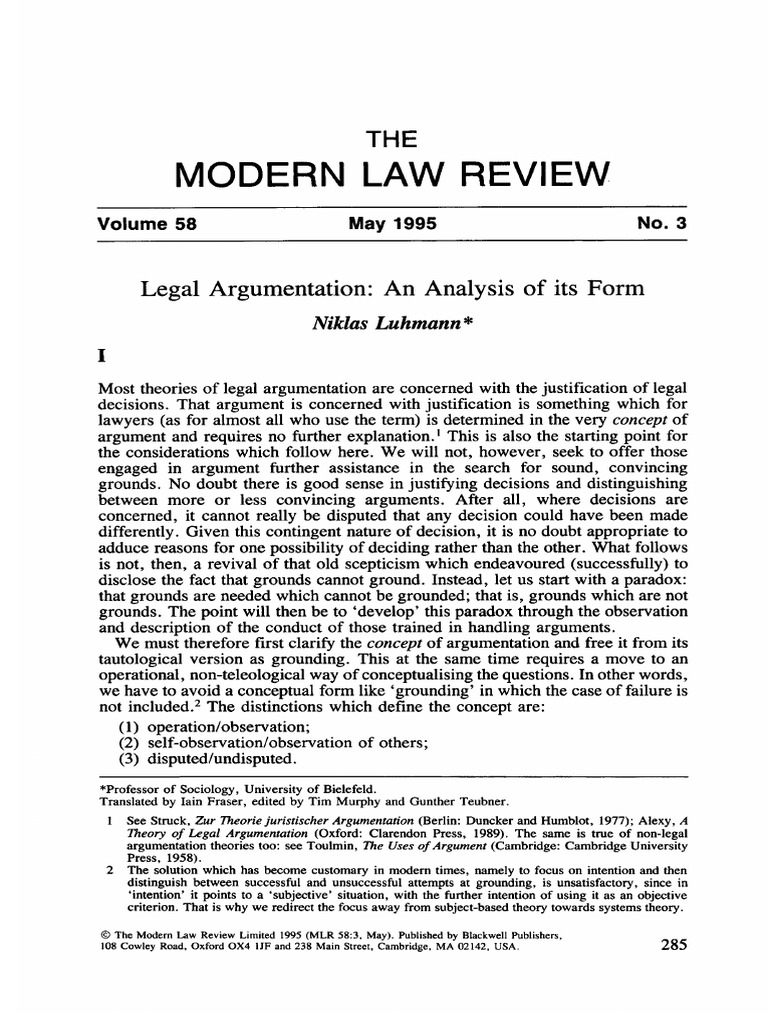 THE
MODERN LAW REVIEW

Volume 58 May 1995 No. 3

Legal Argumentation: An Analysis of its Form

Niklas Luhmann*

I

Most theories of legal argumentation are concerned with the justification of legal decisions. That argument is concerned with justification is something which for lawyers (as for almost all who use the term) is determined in the very concept of argument and requires no further explanation.$^1$ This is also the starting point for the considerations which follow here. We will not, however, seek to offer those engaged in argument further assistance in the search for sound, convincing grounds. No doubt there is good sense in justifying decisions and distinguishing between more or less convincing arguments. After all, where decisions are concerned, it cannot really be disputed that any decision could have been made differently. Given this contingent nature of decision, it is no doubt appropriate to adduce reasons for one possibility of deciding rather than the other. What follows is not, then, a revival of that old scepticism which endeavoured (successfully) to disclose the fact that grounds cannot ground. Instead, let us start with a paradox: that grounds are needed which cannot be grounded; that is, grounds which are not grounds. The point will then be to 'develop' this paradox through the observation and description of the conduct of those trained in handling arguments.

We must therefore first clarify the concept of argumentation and free it from its tautological version as grounding. This at the same time requires a move to an operational, non-teleological way of conceptualising the questions. In other words, we have to avoid a conceptual form like 'grounding' in which the case of failure is not included.$^2$ The distinctions which define the concept are:
(1) operation/observation;
(2) self-observation/observation of others;
(3) disputed/undisputed.

*Professor of Sociology, University of Bielefeld.
Translated by Iain Fraser, edited by Tim Murphy and Gunther Teubner.

1 See Struck, Zur Theorie juristischer Argumentation (Berlin: Duncker and Humblot, 1977); Alexy, A Theory of Legal Argumentation (Oxford: Clarendon Press, 1989). The same is true of non-legal argumentation theories too: see Toulmin, The Uses of Argument (Cambridge: Cambridge University Press, 1958).
2 The solution which has become customary in modern times, namely to focus on intention and then distinguish between successful and unsuccessful attempts at grounding, is unsatisfactory, since in 'intention' it points to a 'subjective' situation, with the further intention of using it as an objective criterion. That is why we redirect the focus away from subject-based theory towards systems theory.

© The Modern Law Review Limited 1995 (MLR 58:3, May). Published by Blackwell Publishers, 108 Cowley Road, Oxford OX4 1JF and 238 Main Street, Cambridge, MA 02142, USA.

285